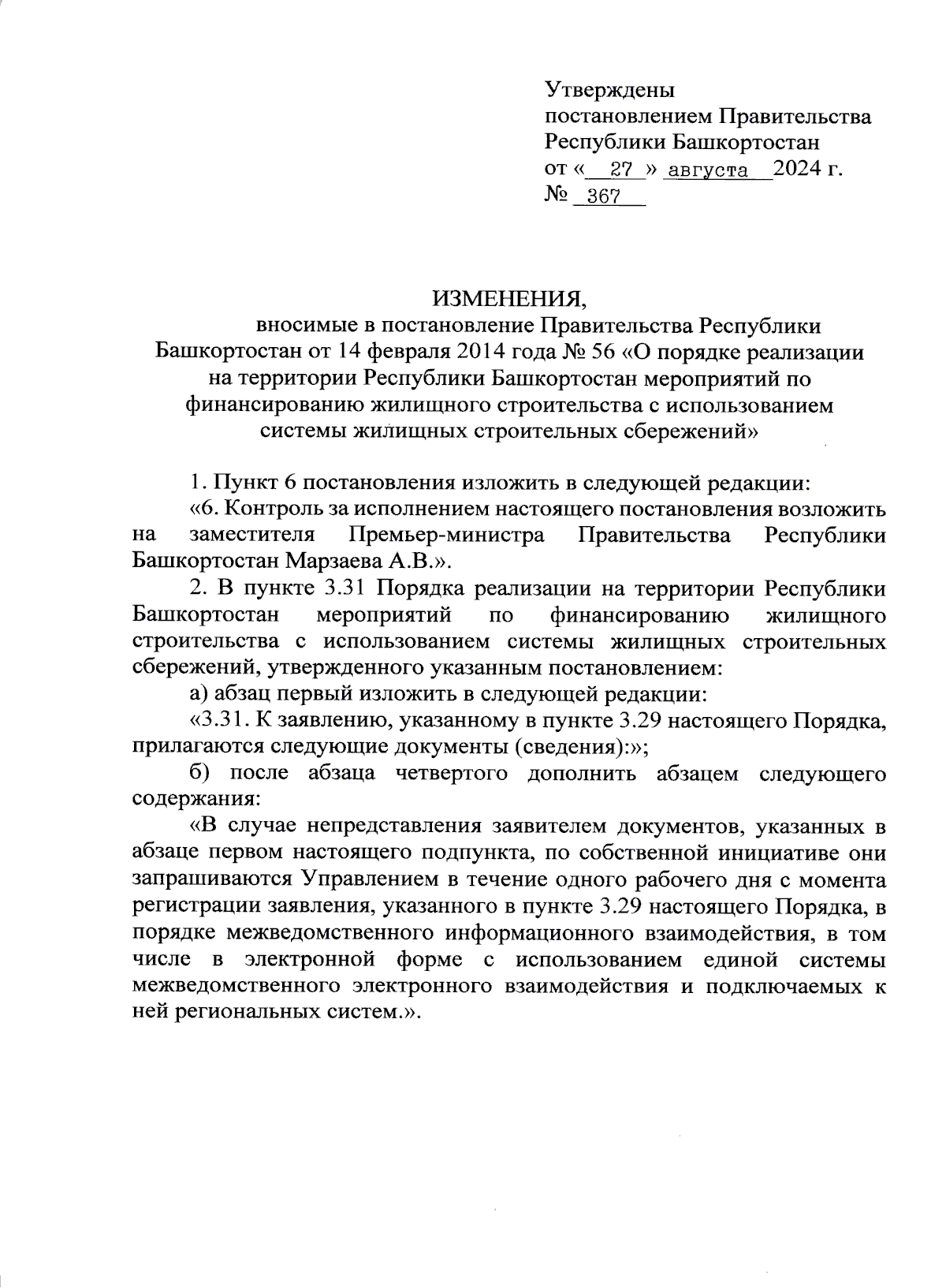 Утверждены
постановлением Правительства
Республики Башкортостан
от « 27 » августа 2024 г.
№ 367

ИЗМЕНЕНИЯ,
вносимые в постановление Правительства Республики Башкортостан от 14 февраля 2014 года № 56 «О порядке реализации на территории Республики Башкортостан мероприятий по финансированию жилищного строительства с использованием системы жилищных строительных сбережений»

1. Пункт 6 постановления изложить в следующей редакции:

«6. Контроль за исполнением настоящего постановления возложить на заместителя Премьер-министра Правительства Республики Башкортостан Марзаева А.В.».

2. В пункте 3.31 Порядка реализации на территории Республики Башкортостан мероприятий по финансированию жилищного строительства с использованием системы жилищных строительных сбережений, утвержденного указанным постановлением:

а) абзац первый изложить в следующей редакции:

«3.31. К заявлению, указанному в пункте 3.29 настоящего Порядка, прилагаются следующие документы (сведения):»;

б) после абзаца четвертого дополнить абзацем следующего содержания:

«В случае непредставления заявителем документов, указанных в абзаце первом настоящего подпункта, по собственной инициативе они запрашиваются Управлением в течение одного рабочего дня с момента регистрации заявления, указанного в пункте 3.29 настоящего Порядка, в порядке межведомственного информационного взаимодействия, в том числе в электронной форме с использованием единой системы межведомственного электронного взаимодействия и подключаемых к ней региональных систем.».